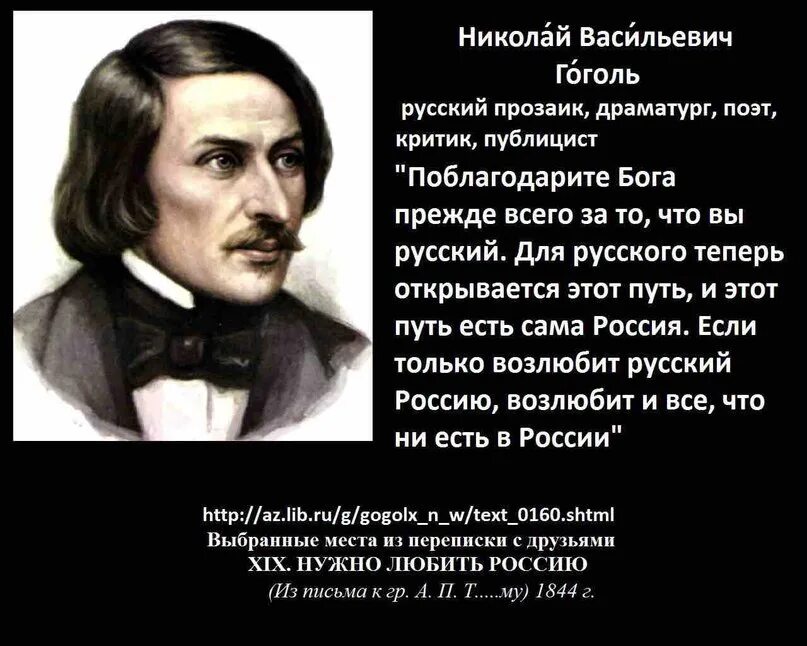 Никола́й Васи́льевич Го́голь
русский прозаик, драматург, поэт, критик, публицист

"Поблагодарите Бога прежде всего за то, что вы русский. Для русского теперь открывается этот путь, и этот путь есть сама Россия. Если только возлюбит русский Россию, возлюбит и все, что ни есть в России"

http://az.lib.ru/g/gogolx_n_w/text_0160.shtml
Выбранные места из переписки с друзьями
XIX. НУЖНО ЛЮБИТЬ РОССИЮ
(Из письма к гр. А. П. Т.....му) 1844 г.